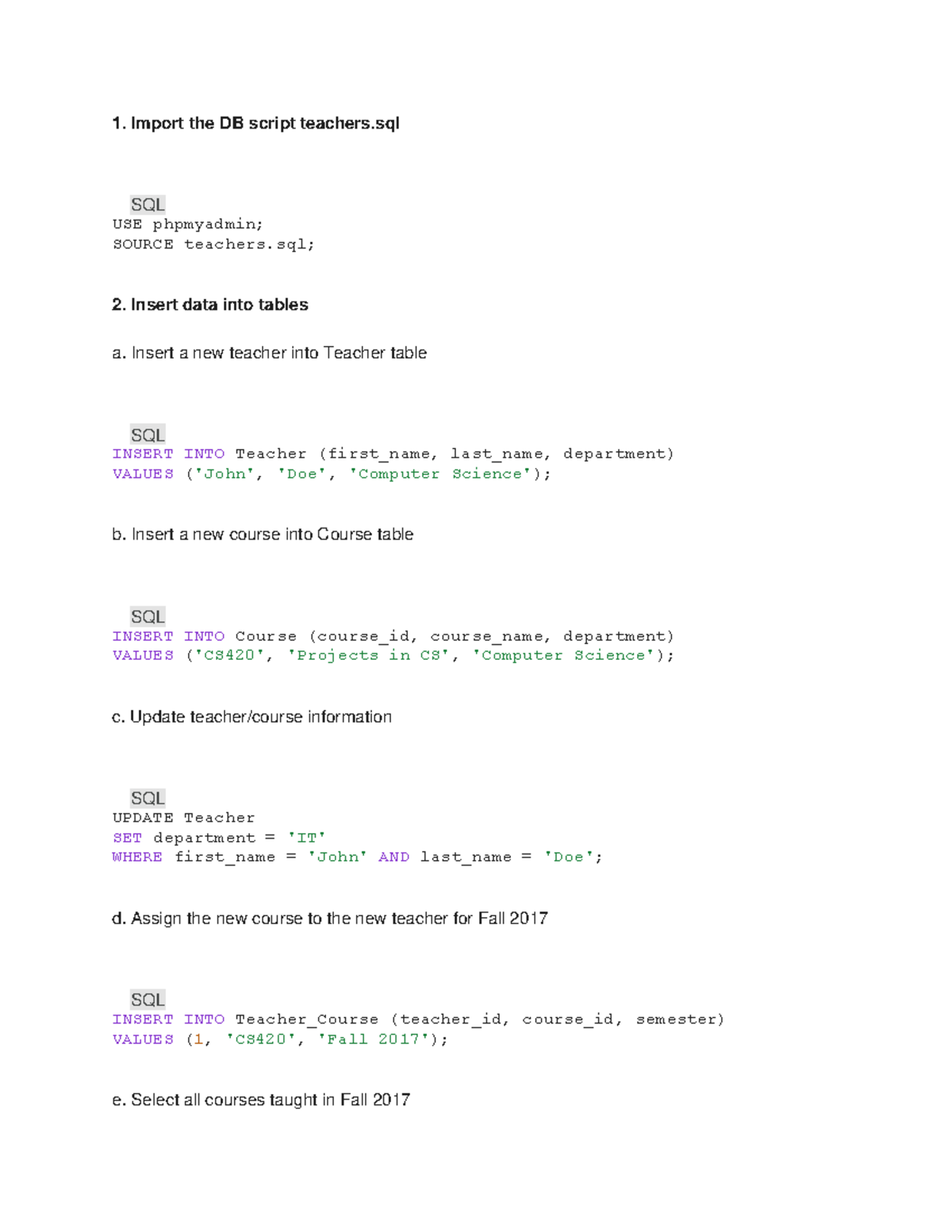 1. Import the DB script teachers.sql

SQL
USE phpmyadmin;
SOURCE teachers.sql;

2. Insert data into tables

a. Insert a new teacher into Teacher table

SQL
INSERT INTO Teacher (first_name, last_name, department)
VALUES ('John', 'Doe', 'Computer Science');

b. Insert a new course into Course table

SQL
INSERT INTO Course (course_id, course_name, department)
VALUES ('CS420', 'Projects in CS', 'Computer Science');

c. Update teacher/course information

SQL
UPDATE Teacher
SET department = 'IT'
WHERE first_name = 'John' AND last_name = 'Doe';

d. Assign the new course to the new teacher for Fall 2017

SQL
INSERT INTO Teacher_Course (teacher_id, course_id, semester)
VALUES (1, 'CS420', 'Fall 2017');

e. Select all courses taught in Fall 2017